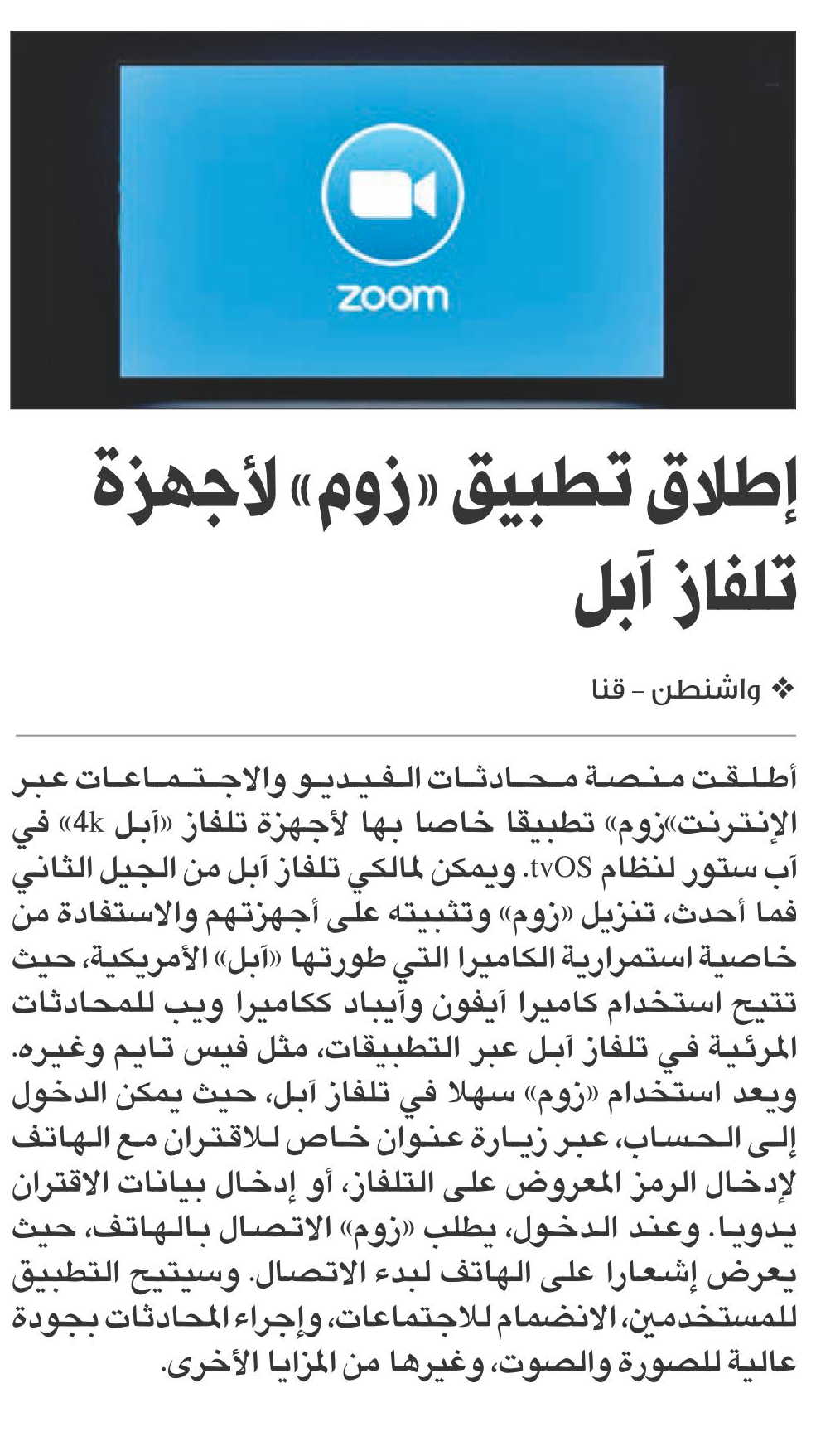 zoom

إطلاق تطبيق «زوم» لأجهزة تلفاز آبل

❖ واشنطن - قنا

أطلقت منصة محادثات الفيديو والاجتماعات عبر الإنترنت«زوم» تطبيقا خاصا بها لأجهزة تلفاز «آبل 4k» في آب ستور لنظام tvOS. ويمكن لمالكي تلفاز آبل من الجيل الثاني فما أحدث، تنزيل «زوم» وتثبيته على أجهزتهم والاستفادة من خاصية استمرارية الكاميرا التي طورتها «آبل» الأمريكية، حيث تتيح استخدام كاميرا آيفون وآيباد ككاميرا ويب للمحادثات المرئية في تلفاز آبل عبر التطبيقات، مثل فيس تايم وغيره. ويعد استخدام «زوم» سهلا في تلفاز آبل، حيث يمكن الدخول إلى الحساب، عبر زيارة عنوان خاص للاقتران مع الهاتف لإدخال الرمز المعروض على التلفاز، أو إدخال بيانات الاقتران يدويا. وعند الدخول، يطلب «زوم» الاتصال بالهاتف، حيث يعرض إشعارا على الهاتف لبدء الاتصال. وسيتيح التطبيق للمستخدمين، الانضمام للاجتماعات، وإجراء المحادثات بجودة عالية للصورة والصوت، وغيرها من المزايا الأخرى.